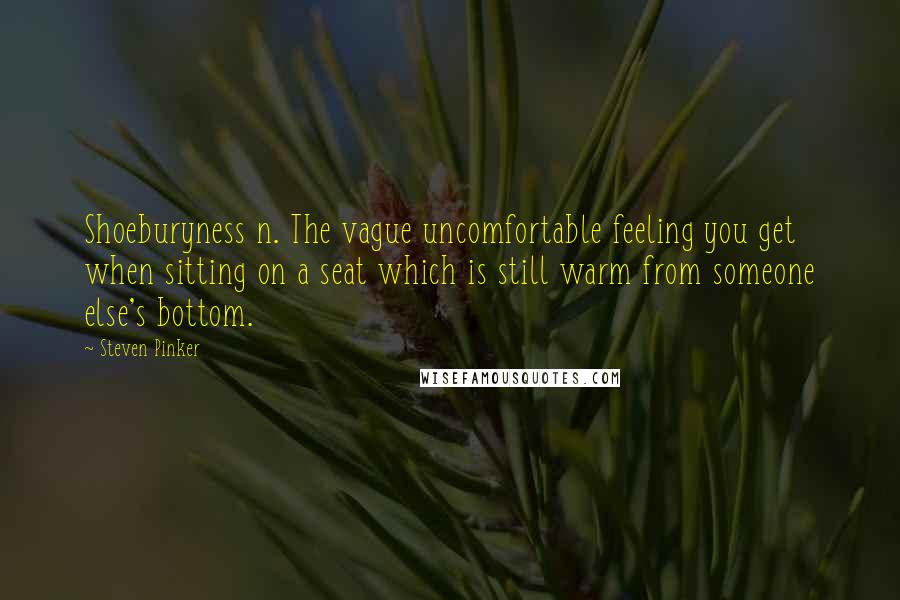 Shoeburyness n. The vague uncomfortable feeling you get when sitting on a seat which is still warm from someone else's bottom.

~ Steven Pinker

WISEFAMOUSQUOTES.COM